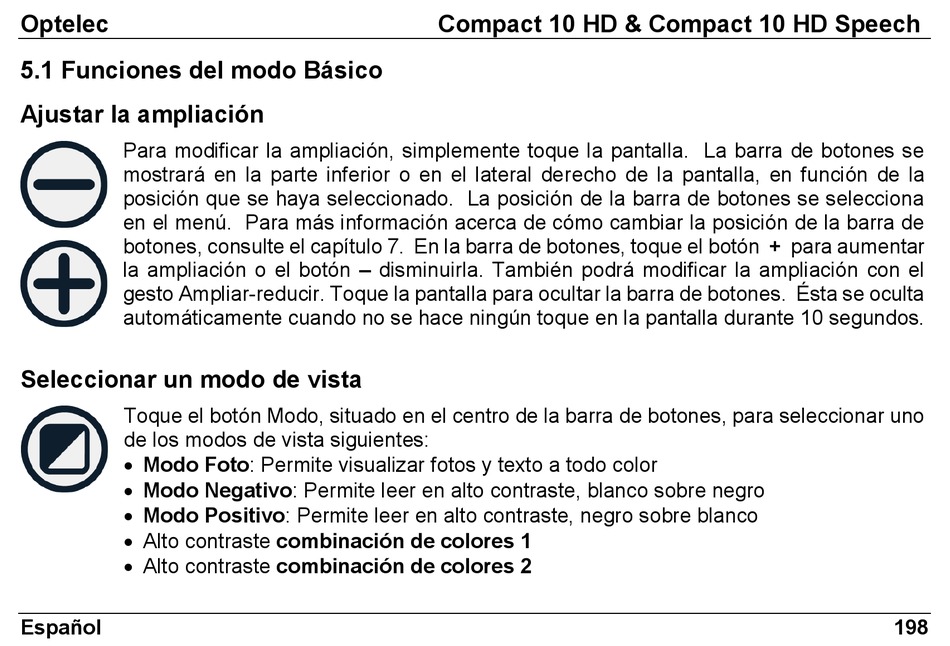 Optelec Compact 10 HD & Compact 10 HD Speech

5.1 Funciones del modo Básico

Ajustar la ampliación

Para modificar la ampliación, simplemente toque la pantalla. La barra de botones se mostrará en la parte inferior o en el lateral derecho de la pantalla, en función de la posición que se haya seleccionado. La posición de la barra de botones se selecciona en el menú. Para más información acerca de cómo cambiar la posición de la barra de botones, consulte el capítulo 7. En la barra de botones, toque el botón + para aumentar la ampliación o el botón – disminuirla. También podrá modificar la ampliación con el gesto Ampliar-reducir. Toque la pantalla para ocultar la barra de botones. Ésta se oculta automáticamente cuando no se hace ningún toque en la pantalla durante 10 segundos.

Seleccionar un modo de vista

Toque el botón Modo, situado en el centro de la barra de botones, para seleccionar uno de los modos de vista siguientes:
• Modo Foto: Permite visualizar fotos y texto a todo color
• Modo Negativo: Permite leer en alto contraste, blanco sobre negro
• Modo Positivo: Permite leer en alto contraste, negro sobre blanco
• Alto contraste combinación de colores 1
• Alto contraste combinación de colores 2

Español 198